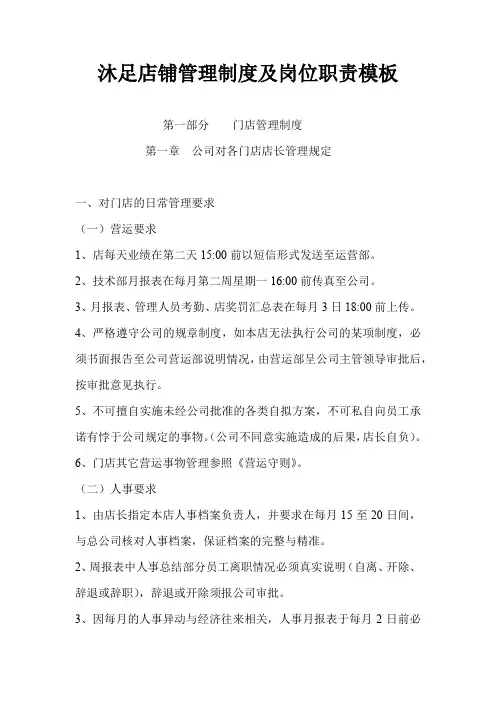 沐足店铺管理制度及岗位职责模板

第一部分　　门店管理制度

第一章　公司对各门店店长管理规定

一、对门店的日常管理要求

（一）营运要求

1、店每天业绩在第二天 15:00 前以短信形式发送至运营部。

2、技术部月报表在每月第二周星期一 16:00 前传真至公司。

3、月报表、管理人员考勤、店奖罚汇总表在每月 3 日 18:00 前上传。

4、严格遵守公司的规章制度，如本店无法执行公司的某项制度，必须书面报告至公司营运部说明情况，由营运部呈公司主管领导审批后，按审批意见执行。

5、不可擅自实施未经公司批准的各类自拟方案，不可私自向员工承诺有悖于公司规定的事物。（公司不同意实施造成的后果，店长自负）。

6、门店其它营运事物管理参照《营运守则》。

（二）人事要求

1、由店长指定本店人事档案负责人，并要求在每月 15 至 20 日间，与总公司核对人事档案，保证档案的完整与精准。

2、周报表中人事总结部分员工离职情况必须真实说明（自离、开除、辞退或辞职），辞退或开除须报公司审批。

3、因每月的人事异动与经济往来相关，人事月报表于每月 2 日前必